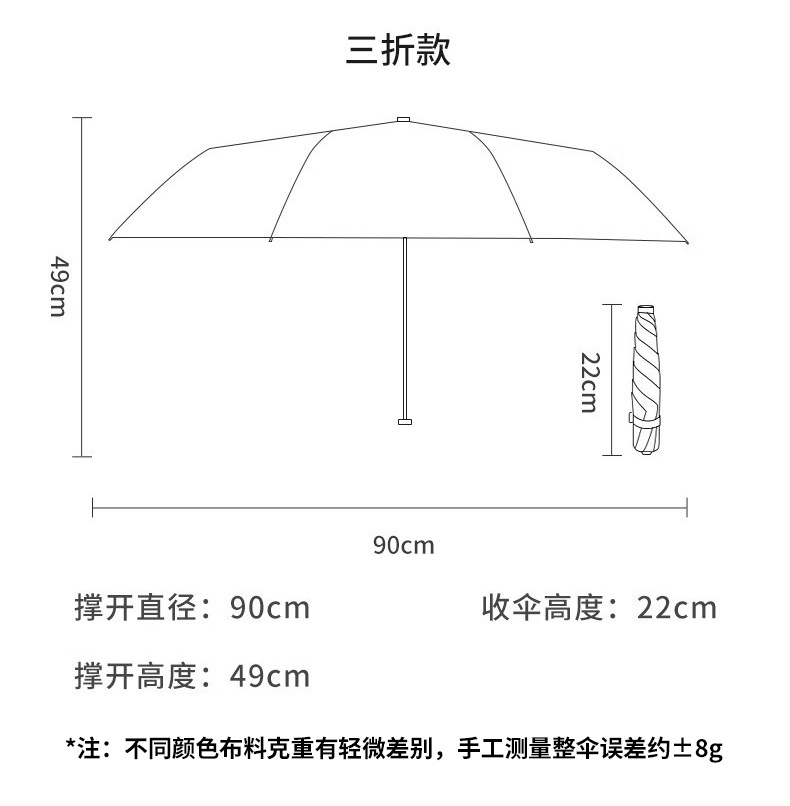 三折款

49cm

22cm

90cm

撑开直径：90cm 收伞高度：22cm

撑开高度：49cm

*注：不同颜色布料克重有轻微差别，手工测量整伞误差约±8g